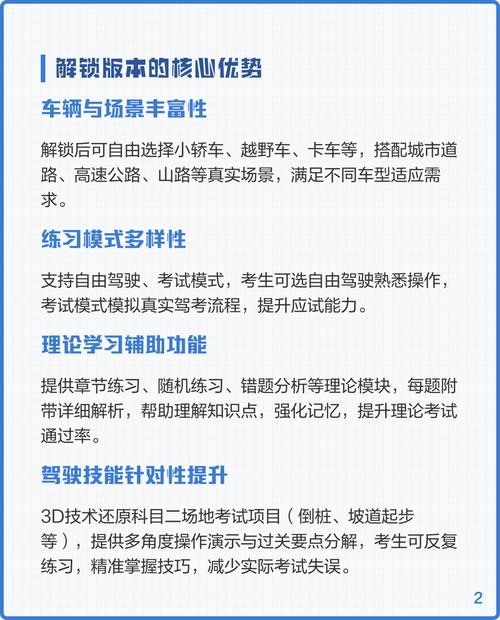 解锁版本的核心优势

车辆与场景丰富性

解锁后可自由选择小轿车、越野车、卡车等，搭配城市道路、高速公路、山路等真实场景，满足不同车型适应需求。

练习模式多样性

支持自由驾驶、考试模式，考生可选自由驾驶熟悉操作，考试模式模拟真实驾考流程，提升应试能力。

理论学习辅助功能

提供章节练习、随机练习、错题分析等理论模块，每题附带详细解析，帮助理解知识点，强化记忆，提升理论考试通过率。

驾驶技能针对性提升

3D技术还原科目二场地考试项目（倒桩、坡道起步等），提供多角度操作演示与过关要点分解，考生可反复练习，精准掌握技巧，减少实际考试失误。

2